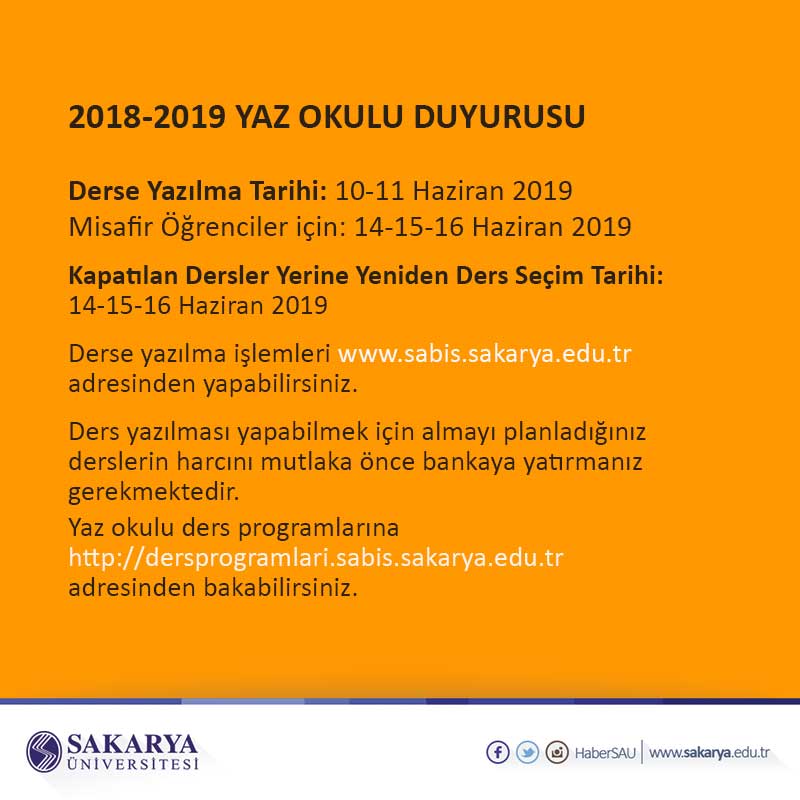 2018-2019 YAZ OKULU DUYURUSU

Derse Yazılma Tarihi: 10-11 Haziran 2019
Misafir Öğrenciler için: 14-15-16 Haziran 2019

Kapatılan Dersler Yerine Yeniden Ders Seçim Tarihi:
14-15-16 Haziran 2019

Derse yazılma işlemleri www.sabis.sakarya.edu.tr adresinden yapabilirsiniz.

Ders yazılması yapabilmek için almayı planladığınız derslerin harcını mutlaka önce bankaya yatırmanız gerekmektedir.

Yaz okulu ders programlarına http://dersprogramlari.sabis.sakarya.edu.tr adresinden bakabilirsiniz.

SAKARYA ÜNİVERSİTESİ

HaberSAU | www.sakarya.edu.tr